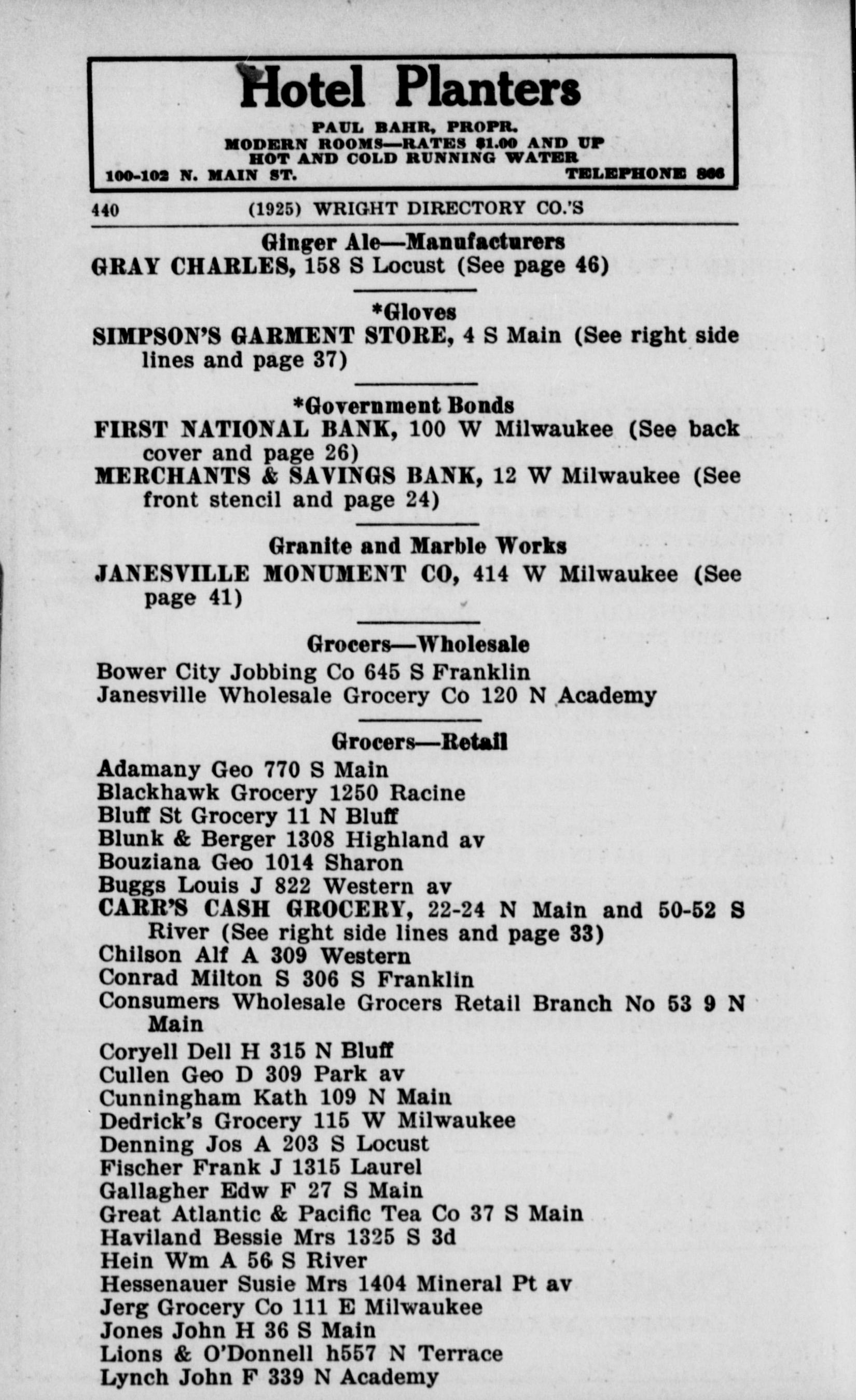 Hotel Planters

PAUL BAHR, PROPR.
MODERN ROOMS—RATES $1.00 AND UP
HOT AND COLD RUNNING WATER
100-102 N. MAIN ST. TELEPHONE 866

440 (1925) WRIGHT DIRECTORY CO.'S

Ginger Ale—Manufacturers
GRAY CHARLES, 158 S Locust (See page 46)

*Gloves
SIMPSON'S GARMENT STORE, 4 S Main (See right side lines and page 37)

*Government Bonds
FIRST NATIONAL BANK, 100 W Milwaukee (See back cover and page 26)
MERCHANTS & SAVINGS BANK, 12 W Milwaukee (See front stencil and page 24)

Granite and Marble Works
JANESVILLE MONUMENT CO, 414 W Milwaukee (See page 41)

Grocers—Wholesale
Bower City Jobbing Co 645 S Franklin
Janesville Wholesale Grocery Co 120 N Academy

Grocers—Retail
Adamany Geo 770 S Main
Blackhawk Grocery 1250 Racine
Bluff St Grocery 11 N Bluff
Blunk & Berger 1308 Highland av
Bouziana Geo 1014 Sharon
Buggs Louis J 822 Western av
CARR'S CASH GROCERY, 22-24 N Main and 50-52 S River (See right side lines and page 33)
Chilson Alf A 309 Western
Conrad Milton S 306 S Franklin
Consumers Wholesale Grocers Retail Branch No 53 9 N Main
Coryell Dell H 315 N Bluff
Cullen Geo D 309 Park av
Cunningham Kath 109 N Main
Dedrick's Grocery 115 W Milwaukee
Denning Jos A 203 S Locust
Fischer Frank J 1315 Laurel
Gallagher Edw F 27 S Main
Great Atlantic & Pacific Tea Co 37 S Main
Haviland Bessie Mrs 1325 S 3d
Hein Wm A 56 S River
Hessenauer Susie Mrs 1404 Mineral Pt av
Jerg Grocery Co 111 E Milwaukee
Jones John H 36 S Main
Lions & O'Donnell h557 N Terrace
Lynch John F 339 N Academy